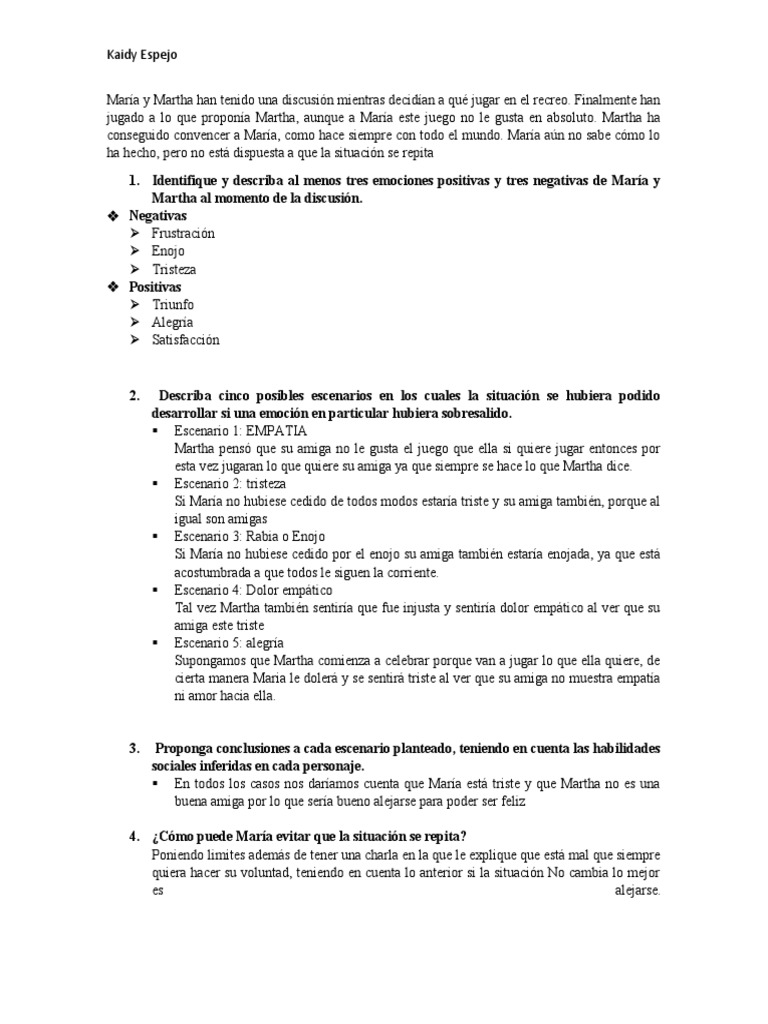 Kaidy Espejo

María y Martha han tenido una discusión mientras decidían a qué jugar en el recreo. Finalmente han jugado a lo que proponía Martha, aunque a María este juego no le gusta en absoluto. Martha ha conseguido convencer a María, como hace siempre con todo el mundo. María aún no sabe cómo lo ha hecho, pero no está dispuesta a que la situación se repita

1. Identifique y describa al menos tres emociones positivas y tres negativas de María y Martha al momento de la discusión.
❖ Negativas
➢ Frustración
➢ Enojo
➢ Tristeza
❖ Positivas
➢ Triunfo
➢ Alegría
➢ Satisfacción

2. Describa cinco posibles escenarios en los cuales la situación se hubiera podido desarrollar si una emoción en particular hubiera sobresalido.
▪ Escenario 1: EMPATIA
Martha pensó que su amiga no le gusta el juego que ella si quiere jugar entonces por esta vez jugaran lo que quiere su amiga ya que siempre se hace lo que Martha dice.
▪ Escenario 2: tristeza
Si María no hubiese cedido de todos modos estaría triste y su amiga también, porque al igual son amigas
▪ Escenario 3: Rabia o Enojo
Si María no hubiese cedido por el enojo su amiga también estaría enojada, ya que está acostumbrada a que todos le siguen la corriente.
▪ Escenario 4: Dolor empático
Tal vez Martha también sentiría que fue injusta y sentiría dolor empático al ver que su amiga este triste
▪ Escenario 5: alegría
Supongamos que Martha comienza a celebrar porque van a jugar lo que ella quiere, de cierta manera María le dolerá y se sentirá triste al ver que su amiga no muestra empatía ni amor hacia ella.

3. Proponga conclusiones a cada escenario planteado, teniendo en cuenta las habilidades sociales inferidas en cada personaje.
▪ En todos los casos nos daríamos cuenta que María está triste y que Martha no es una buena amiga por lo que sería bueno alejarse para poder ser feliz

4. ¿Cómo puede María evitar que la situación se repita?
Poniendo límites además de tener una charla en la que le explique que está mal que siempre quiera hacer su voluntad, teniendo en cuenta lo anterior si la situación No cambia lo mejor es alejarse.